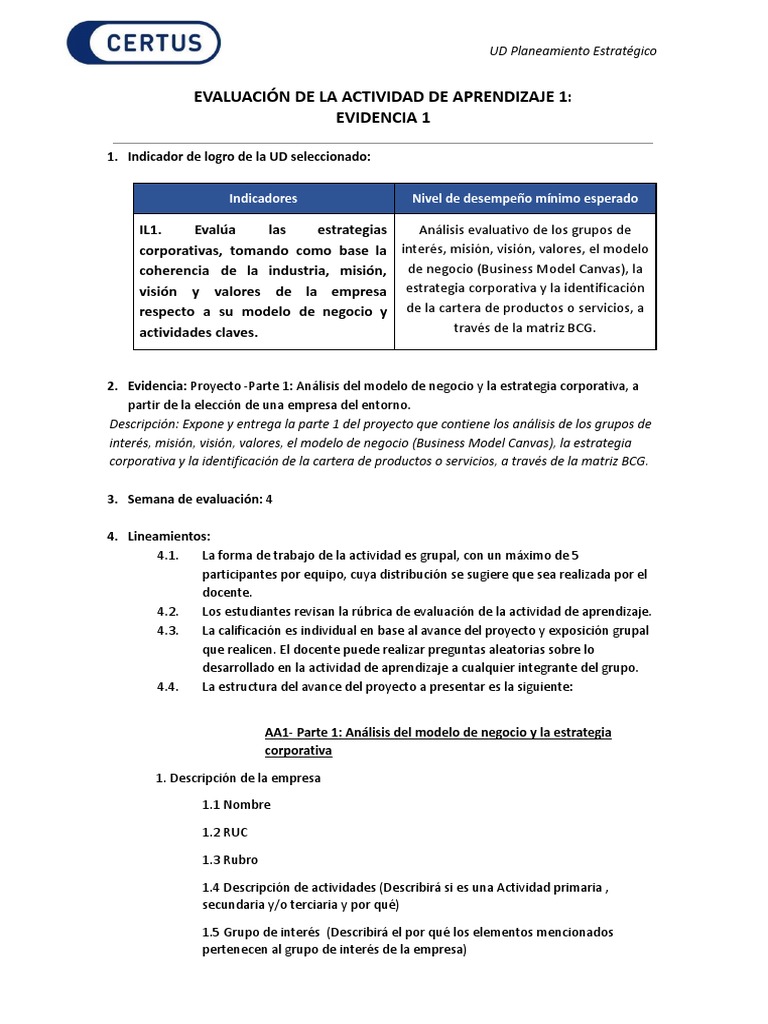 CERTUS

UD Planeamiento Estratégico

EVALUACIÓN DE LA ACTIVIDAD DE APRENDIZAJE 1:
EVIDENCIA 1

1. Indicador de logro de la UD seleccionado:

| Indicadores | Nivel de desempeño mínimo esperado |
|---|---|
| IL1. Evalúa las estrategias corporativas, tomando como base la coherencia de la industria, misión, visión y valores de la empresa respecto a su modelo de negocio y actividades claves. | Análisis evaluativo de los grupos de interés, misión, visión, valores, el modelo de negocio (Business Model Canvas), la estrategia corporativa y la identificación de la cartera de productos o servicios, a través de la matriz BCG. |

2. Evidencia: Proyecto -Parte 1: Análisis del modelo de negocio y la estrategia corporativa, a partir de la elección de una empresa del entorno.
Descripción: Expone y entrega la parte 1 del proyecto que contiene los análisis de los grupos de interés, misión, visión, valores, el modelo de negocio (Business Model Canvas), la estrategia corporativa y la identificación de la cartera de productos o servicios, a través de la matriz BCG.

3. Semana de evaluación: 4

4. Lineamientos:
4.1. La forma de trabajo de la actividad es grupal, con un máximo de 5 participantes por equipo, cuya distribución se sugiere que sea realizada por el docente.
4.2. Los estudiantes revisan la rúbrica de evaluación de la actividad de aprendizaje.
4.3. La calificación es individual en base al avance del proyecto y exposición grupal que realicen. El docente puede realizar preguntas aleatorias sobre lo desarrollado en la actividad de aprendizaje a cualquier integrante del grupo.
4.4. La estructura del avance del proyecto a presentar es la siguiente:

AA1- Parte 1: Análisis del modelo de negocio y la estrategia corporativa

1. Descripción de la empresa

1.1 Nombre

1.2 RUC

1.3 Rubro

1.4 Descripción de actividades (Describirá si es una Actividad primaria , secundaria y/o terciaria y por qué)

1.5 Grupo de interés (Describirá el por qué los elementos mencionados pertenecen al grupo de interés de la empresa)